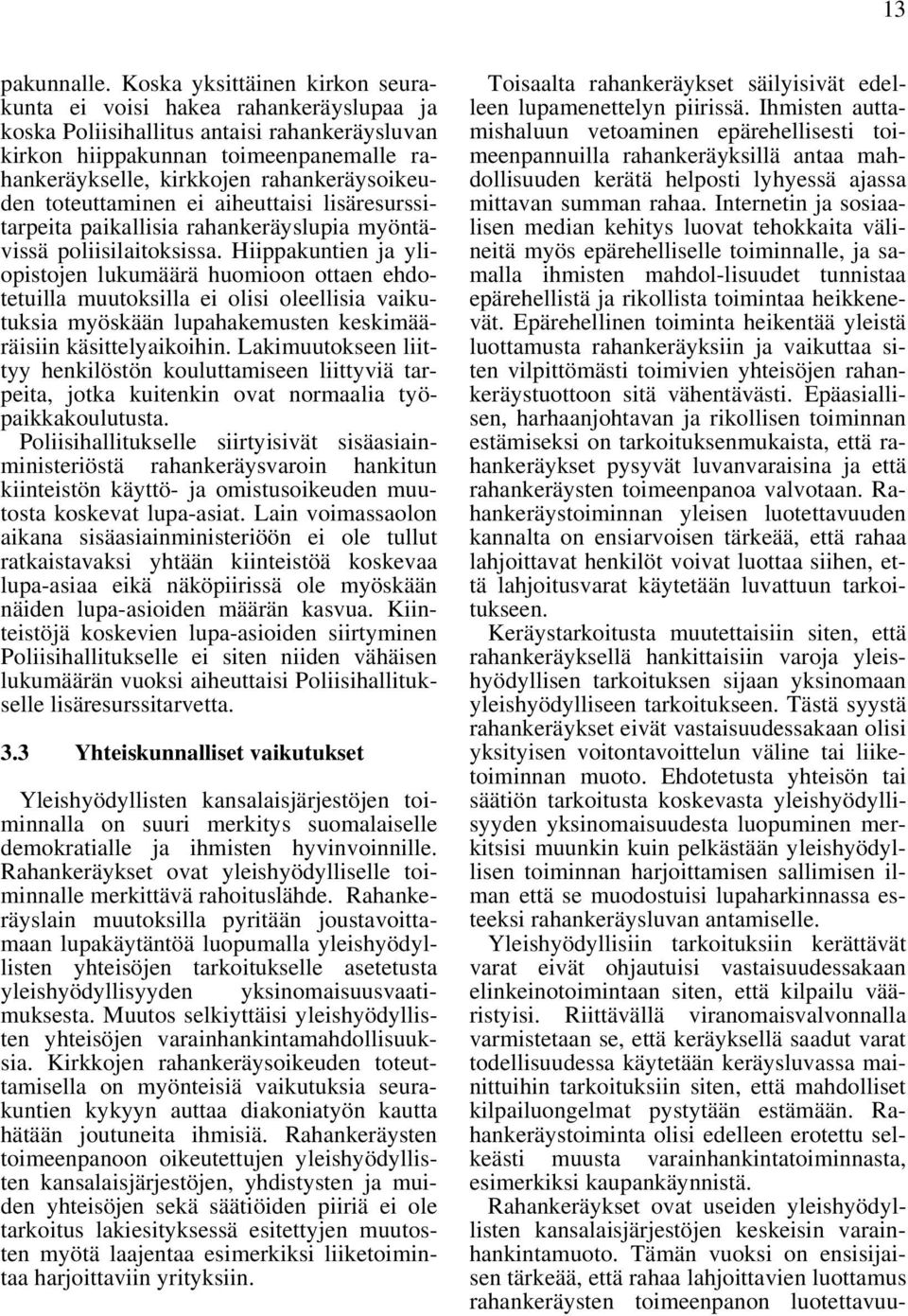 13

pakunnalle. Koska yksittäinen kirkon seurakunta ei voisi hakea rahankeräyslupaa ja koska Poliisihallitus antaisi rahankeräysluvan kirkon hiippakunnan toimeenpanemalle rahankeräykselle, kirkkojen rahankeräysoikeuden toteuttaminen ei aiheuttaisi lisäresurssitarpeita paikallisia rahankeräyslupia myöntävissä poliisilaitoksissa. Hiippakuntien ja yliopistojen lukumäärä huomioon ottaen ehdotetuilla muutoksilla ei olisi oleellisia vaikutuksia myöskään lupahakemusten keskimääräisiin käsittelyaikoihin. Lakimuutokseen liittyy henkilöstön kouluttamiseen liittyviä tarpeita, jotka kuitenkin ovat normaalia työpaikkakoulutusta.
Poliisihallitukselle siirtyisivät sisäasiainministeriöstä rahankeräysvaroin hankitun kiinteistön käyttö- ja omistusoikeuden muutosta koskevat lupa-asiat. Lain voimassaolon aikana sisäasiainministeriöön ei ole tullut ratkaistavaksi yhtään kiinteistöä koskevaa lupa-asiaa eikä näköpiirissä ole myöskään näiden lupa-asioiden määrän kasvua. Kiinteistöjä koskevien lupa-asioiden siirtyminen Poliisihallitukselle ei siten niiden vähäisen lukumäärän vuoksi aiheuttaisi Poliisihallitukselle lisäresurssitarvetta.

3.3 Yhteiskunnalliset vaikutukset

Yleishyödyllisten kansalaisjärjestöjen toiminnalla on suuri merkitys suomalaiselle demokratialle ja ihmisten hyvinvoinnille. Rahankeräykset ovat yleishyödylliselle toiminnalle merkittävä rahoituslähde. Rahankeräyslain muutoksilla pyritään joustavoittamaan lupakäytäntöä luopumalla yleishyödyllisten yhteisöjen tarkoitukselle asetetusta yleishyödyllisyyden yksinomaisuusvaatimuksesta. Muutos selkiyttäisi yleishyödyllisten yhteisöjen varainhankintamahdollisuuksia. Kirkkojen rahankeräysoikeuden toteuttamisella on myönteisiä vaikutuksia seurakuntien kykyyn auttaa diakoniatyön kautta hätään joutuneita ihmisiä. Rahankeräysten toimeenpanoon oikeutettujen yleishyödyllisten kansalaisjärjestöjen, yhdistysten ja muiden yhteisöjen sekä säätiöiden piiriä ei ole tarkoitus lakiesityksessä esitettyjen muutosten myötä laajentaa esimerkiksi liiketoimintaa harjoittaviin yrityksiin.

Toisaalta rahankeräykset säilyisivät edelleen lupamenettelyn piirissä. Ihmisten auttamishaluun vetoaminen epärehellisesti toimeenpannuilla rahankeräyksillä antaa mahdollisuuden kerätä helposti lyhyessä ajassa mittavan summan rahaa. Internetin ja sosiaalisen median kehitys luovat tehokkaita välineitä myös epärehelliselle toiminnalle, ja samalla ihmisten mahdol-lisuudet tunnistaa epärehellistä ja rikollista toimintaa heikkenevät. Epärehellinen toiminta heikentää yleistä luottamusta rahankeräyksiin ja vaikuttaa siten vilpittömästi toimivien yhteisöjen rahankeräystuottoon sitä vähentävästi. Epäasiallisen, harhaanjohtavan ja rikollisen toiminnan estämiseksi on tarkoituksenmukaista, että rahankeräykset pysyvät luvanvaraisina ja että rahankeräysten toimeenpanoa valvotaan. Rahankeräystoiminnan yleisen luotettavuuden kannalta on ensiarvoisen tärkeää, että rahaa lahjoittavat henkilöt voivat luottaa siihen, että lahjoitusvarat käytetään luvattuun tarkoitukseen.
Keräystarkoitusta muutettaisiin siten, että rahankeräyksellä hankittaisiin varoja yleishyödyllisen tarkoituksen sijaan yksinomaan yleishyödylliseen tarkoitukseen. Tästä syystä rahankeräykset eivät vastaisuudessakaan olisi yksityisen voitontavoittelun väline tai liiketoiminnan muoto. Ehdotetusta yhteisön tai säätiön tarkoitusta koskevasta yleishyödyllisyyden yksinomaisuudesta luopuminen merkitsisi muunkin kuin pelkästään yleishyödyllisen toiminnan harjoittamisen sallimisen ilman että se muodostuisi lupaharkinnassa esteeksi rahankeräysluvan antamiselle.
Yleishyödyllisiin tarkoituksiin kerättävät varat eivät ohjautuisi vastaisuudessakaan elinkeinotoimintaan siten, että kilpailu vääristyisi. Riittävällä viranomaisvalvonnalla varmistetaan se, että keräyksellä saadut varat todellisuudessa käytetään keräysluvassa mainittuihin tarkoituksiin siten, että mahdolliset kilpailuongelmat pystytään estämään. Rahankeräystoiminta olisi edelleen erotettu selkeästi muusta varainhankintatoiminnasta, esimerkiksi kaupankäynnistä.
Rahankeräykset ovat useiden yleishyödyllisten kansalaisjärjestöjen keskeisin varainhankintamuoto. Tämän vuoksi on ensisijaisen tärkeää, että rahaa lahjoittavien luottamus rahankeräysten toimeenpanon luotettavuu-